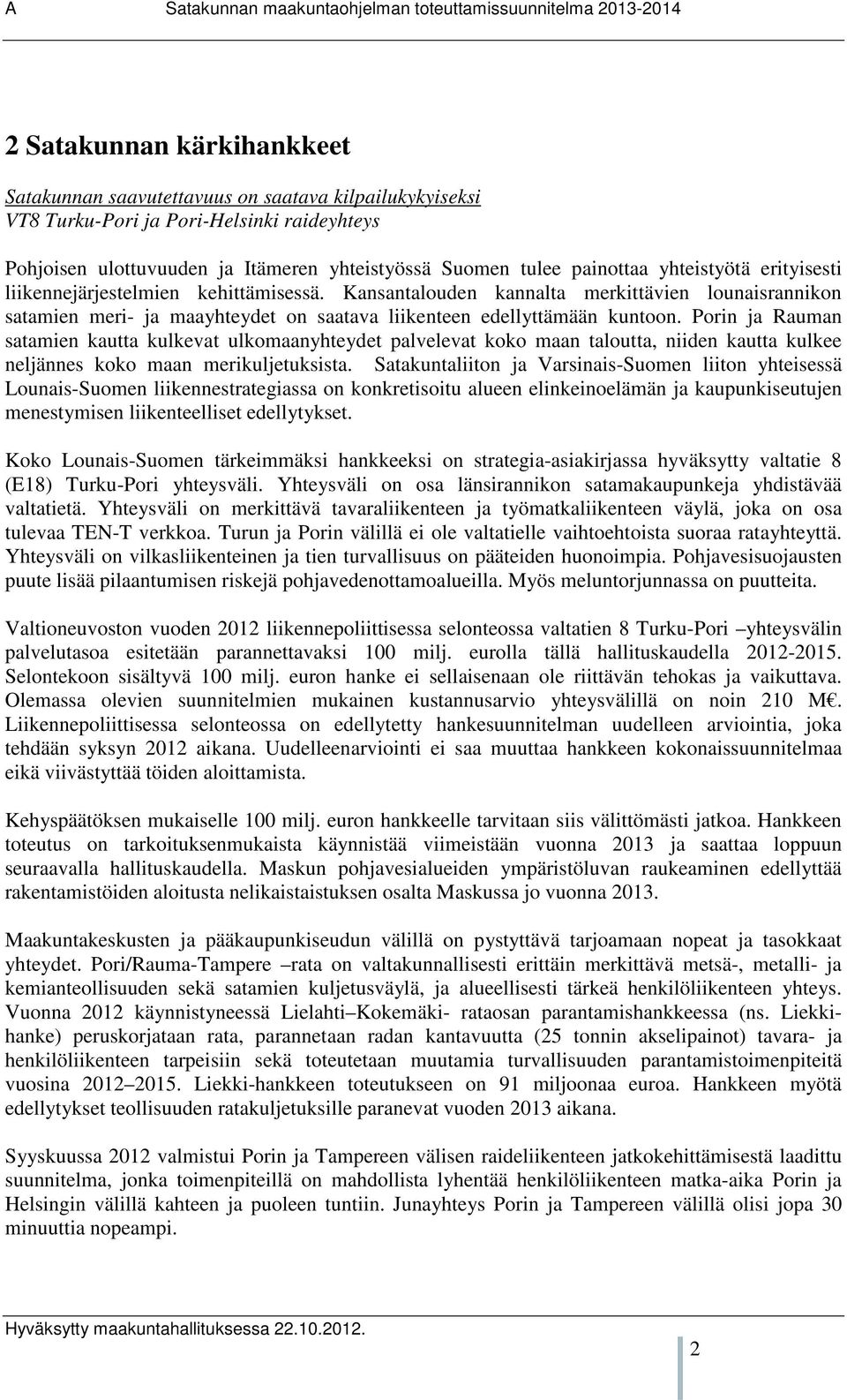 A Satakunnan maakuntaohjelman toteuttamissuunnitelma 2013-2014

2 Satakunnan kärkihankkeet

Satakunnan saavutettavuus on saatava kilpailukykyiseksi
VT8 Turku-Pori ja Pori-Helsinki raideyhteys

Pohjoisen ulottuvuuden ja Itämeren yhteistyössä Suomen tulee painottaa yhteistyötä erityisesti liikennejärjestelmien kehittämisessä. Kansantalouden kannalta merkittävien lounaisrannikon satamien meri- ja maayhteydet on saatava liikenteen edellyttämään kuntoon. Porin ja Rauman satamien kautta kulkevat ulkomaanyhteydet palvelevat koko maan taloutta, niiden kautta kulkee neljännes koko maan merikuljetuksista. Satakuntaliiton ja Varsinais-Suomen liiton yhteisessä Lounais-Suomen liikennestrategiassa on konkretisoitu alueen elinkeinoelämän ja kaupunkiseutujen menestymisen liikenteelliset edellytykset.

Koko Lounais-Suomen tärkeimmäksi hankkeeksi on strategia-asiakirjassa hyväksytty valtatie 8 (E18) Turku-Pori yhteysväli. Yhteysväli on osa länsirannikon satamakaupunkeja yhdistävää valtatietä. Yhteysväli on merkittävä tavaraliikenteen ja työmatkaliikenteen väylä, joka on osa tulevaa TEN-T verkkoa. Turun ja Porin välillä ei ole valtatielle vaihtoehtoista suoraa ratayhteyttä. Yhteysväli on vilkasliikenteinen ja tien turvallisuus on pääteiden huonoimpia. Pohjavesisuojausten puute lisää pilaantumisen riskejä pohjavedenottamoalueilla. Myös meluntorjunnassa on puutteita.

Valtioneuvoston vuoden 2012 liikennepoliittisessa selonteossa valtatien 8 Turku-Pori –yhteysvälin palvelutasoa esitetään parannettavaksi 100 milj. eurolla tällä hallituskaudella 2012-2015. Selontekoon sisältyvä 100 milj. euron hanke ei sellaisenaan ole riittävän tehokas ja vaikuttava. Olemassa olevien suunnitelmien mukainen kustannusarvio yhteysvälillä on noin 210 M€. Liikennepoliittisessa selonteossa on edellytetty hankesuunnitelman uudelleen arviointia, joka tehdään syksyn 2012 aikana. Uudelleenarviointi ei saa muuttaa hankkeen kokonaissuunnitelmaa eikä viivästyttää töiden aloittamista.

Kehyspäätöksen mukaiselle 100 milj. euron hankkeelle tarvitaan siis välittömästi jatkoa. Hankkeen toteutus on tarkoituksenmukaista käynnistää viimeistään vuonna 2013 ja saattaa loppuun seuraavalla hallituskaudella. Maskun pohjavesialueiden ympäristöluvan raukeaminen edellyttää rakentamistöiden aloitusta nelikaistaistuksen osalta Maskussa jo vuonna 2013.

Maakuntakeskusten ja pääkaupunkiseudun välillä on pystyttävä tarjoamaan nopeat ja tasokkaat yhteydet. Pori/Rauma-Tampere –rata on valtakunnallisesti erittäin merkittävä metsä-, metalli- ja kemianteollisuuden sekä satamien kuljetusväylä, ja alueellisesti tärkeä henkilöliikenteen yhteys. Vuonna 2012 käynnistyneessä Lielahti–Kokemäki- rataosan parantamishankkeessa (ns. Liekki-hanke) peruskorjataan rata, parannetaan radan kantavuutta (25 tonnin akselipainot) tavara- ja henkilöliikenteen tarpeisiin sekä toteutetaan muutamia turvallisuuden parantamistoimenpiteitä vuosina 2012–2015. Liekki-hankkeen toteutukseen on 91 miljoonaa euroa. Hankkeen myötä edellytykset teollisuuden ratakuljetuksille paranevat vuoden 2013 aikana.

Syyskuussa 2012 valmistui Porin ja Tampereen välisen raideliikenteen jatkokehittämisestä laadittu suunnitelma, jonka toimenpiteillä on mahdollista lyhentää henkilöliikenteen matka-aika Porin ja Helsingin välillä kahteen ja puoleen tuntiin. Junayhteys Porin ja Tampereen välillä olisi jopa 30 minuuttia nopeampi.

Hyväksytty maakuntahallituksessa 22.10.2012.

2